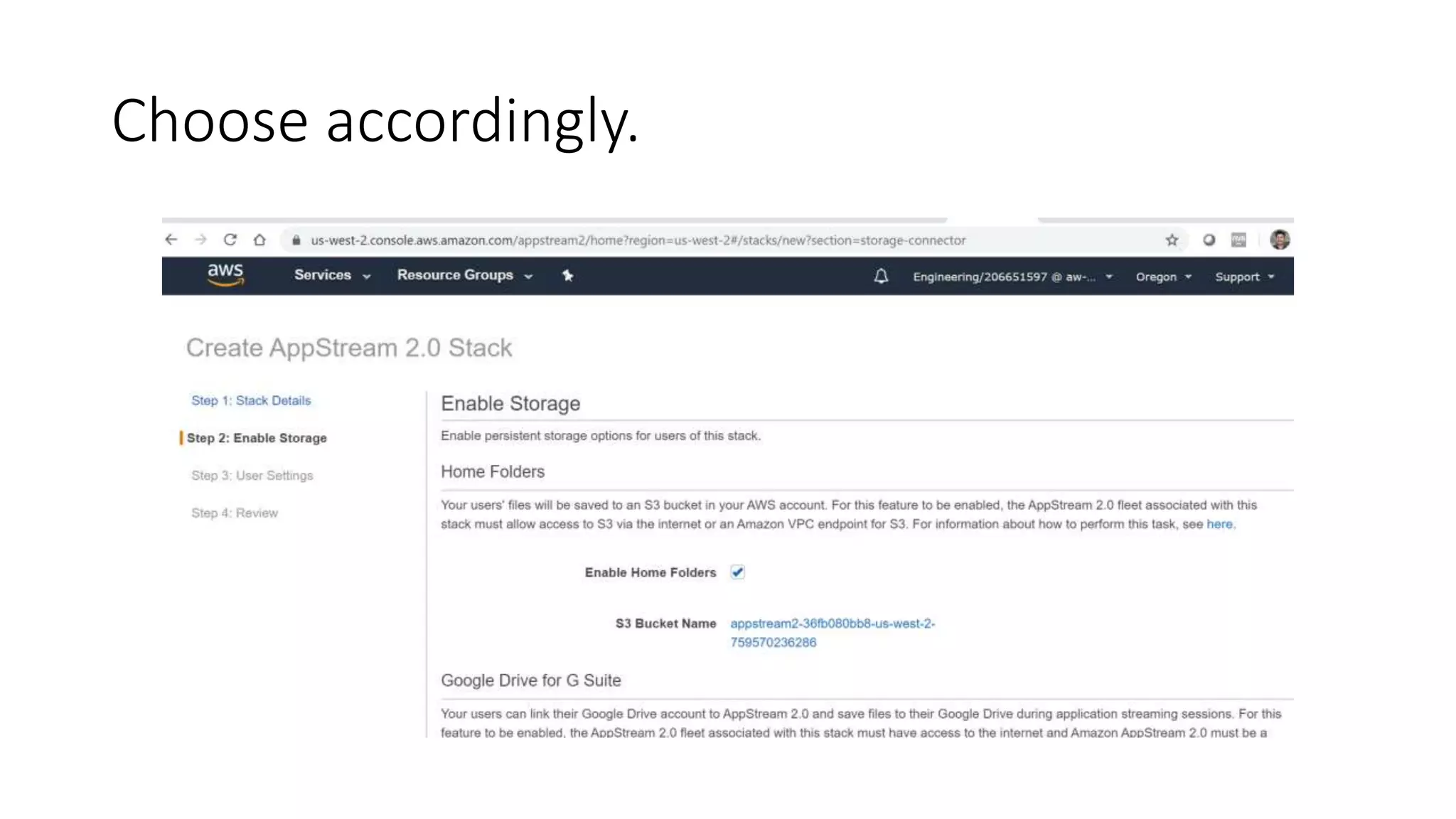 Choose accordingly.

us-west-2.console.aws.amazon.com/appstream2/home?region=us-west-2#/stacks/new?section=storage-connector

aws
Services
Resource Groups
Engineering/206651597 @ aw-...
Oregon
Support

Create AppStream 2.0 Stack

Step 1: Stack Details
Step 2: Enable Storage
Step 3: User Settings
Step 4: Review

Enable Storage

Enable persistent storage options for users of this stack.

Home Folders

Your users' files will be saved to an S3 bucket in your AWS account. For this feature to be enabled, the AppStream 2.0 fleet associated with this stack must allow access to S3 via the internet or an Amazon VPC endpoint for S3. For information about how to perform this task, see here.

Enable Home Folders ☑

S3 Bucket Name appstream2-36fb080bb8-us-west-2-759570236286

Google Drive for G Suite

Your users can link their Google Drive account to AppStream 2.0 and save files to their Google Drive during application streaming sessions. For this feature to be enabled, the AppStream 2.0 fleet associated with this stack must have access to the internet and Amazon AppStream 2.0 must be a